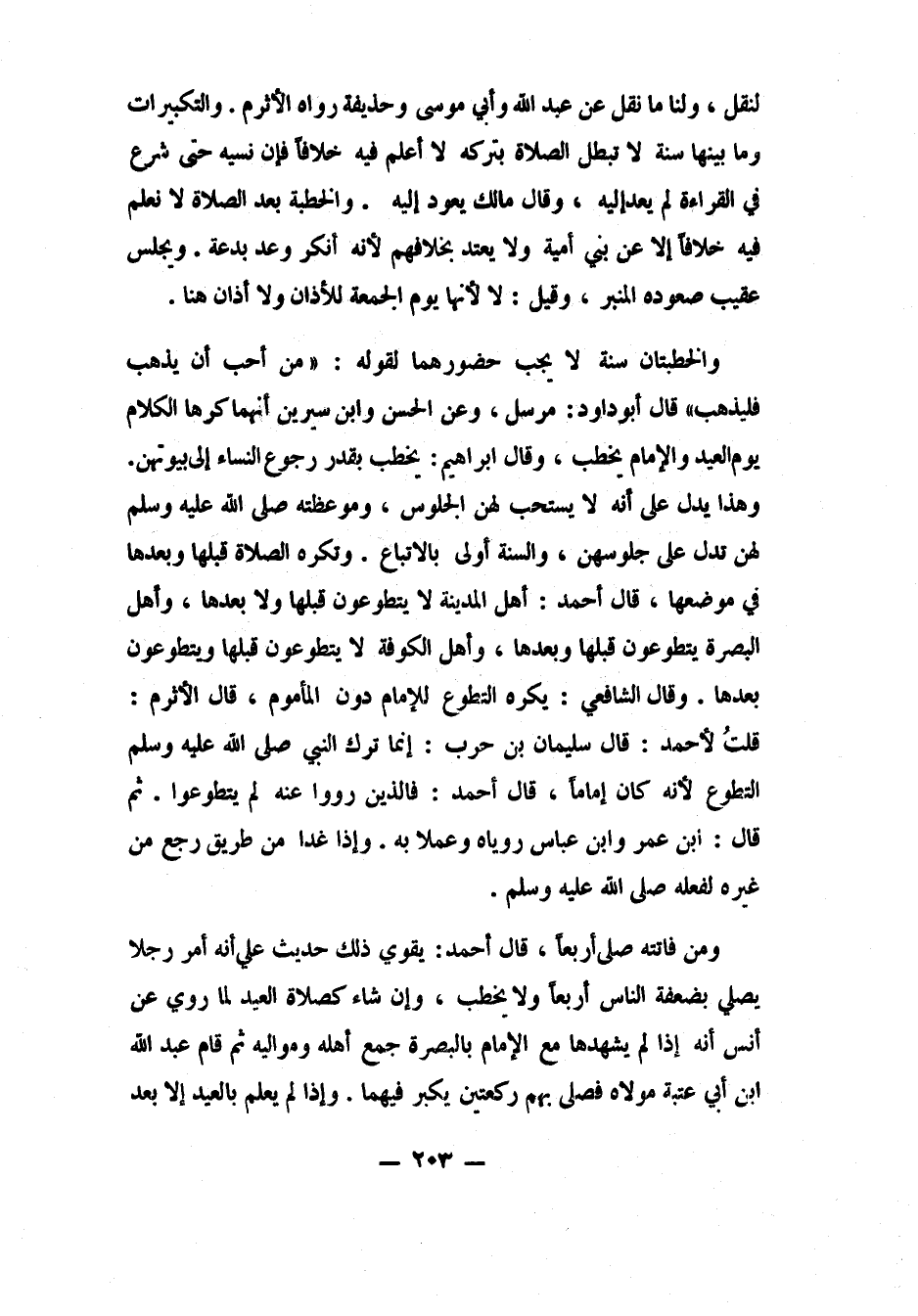 لنقل ، ولنا ما نقل عن عبد الله وأبي موسى وحذيفة رواه الأثرم . والتكبيرات وما بينها سنة لا تبطل الصلاة بتركه لا أعلم فيه خلافاً فإن نسيه حتى شرع في القراءة لم يعدإليه ، وقال مالك يعود إليه . والخطبة بعد الصلاة لا نعلم فيه خلافاً إلا عن بني أمية ولا يعتد بخلافهم لأنه أنكر وعد بدعة . ويجلس عقيب صعوده المنبر ، وقيل : لا لأنها يوم الجمعة للأذان ولا أذان هنا .

والخطبتان سنة لا يجب حضورهما لقوله : «من أحب أن يذهب فليذهب» قال أبوداود: مرسل ، وعن الحسن وابن سيرين أنهما كرها الكلام يوم العيد والإمام يخطب ، وقال ابراهيم: يخطب بقدر رجوع النساء إلى بيوتهن. وهذا يدل على أنه لا يستحب لهن الجلوس ، وموعظته صلى الله عليه وسلم لهن تدل على جلوسهن ، والسنة أولى بالاتباع . وتكره الصلاة قبلها وبعدها في موضعها ، قال أحمد : أهل المدينة لا يتطوعون قبلها ولا بعدها ، وأهل البصرة يتطوعون قبلها وبعدها ، وأهل الكوفة لا يتطوعون قبلها ويتطوعون بعدها . وقال الشافعي : يكره التطوع للإمام دون المأموم ، قال الأثرم : قلتُ لأحمد : قال سليمان بن حرب : إنما ترك النبي صلى الله عليه وسلم التطوع لأنه كان إماماً ، قال أحمد : فالذين رووا عنه لم يتطوعوا . ثم قال : ابن عمر وابن عباس روياه وعملا به . وإذا غدا من طريق رجع من غيره لفعله صلى الله عليه وسلم .

ومن فاتته صلى أربعاً ، قال أحمد: يقوي ذلك حديث علي أنه أمر رجلا يصلي بضعفة الناس أربعاً ولا يخطب ، وإن شاء كصلاة العيد لما روي عن أنس أنه إذا لم يشهدها مع الإمام بالبصرة جمع أهله ومواليه ثم قام عبد الله ابن أبي عتبة مولاه فصلى بهم ركعتين يكبر فيهما . وإذا لم يعلم بالعيد إلا بعد

— ٢٠٣ —